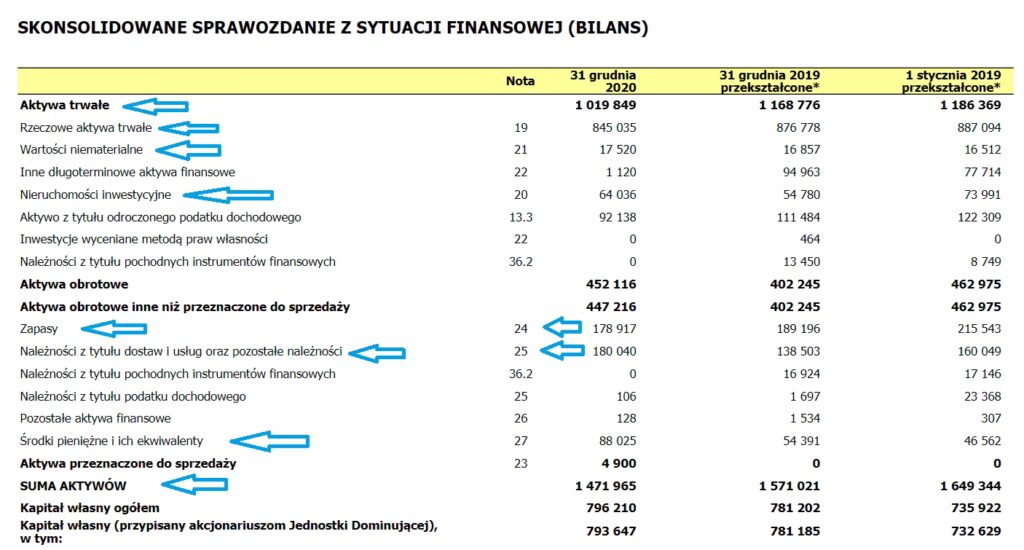 SKONSOLIDOWANE SPRAWOZDANIE Z SYTUACJI FINANSOWEJ (BILANS)

| | Nota | 31 grudnia 2020 | 31 grudnia 2019 przekształcone* | 1 stycznia 2019 przekształcone* |
|---|---|---|---|---|
| Aktywa trwałe | | 1 019 849 | 1 168 776 | 1 186 369 |
| Rzeczowe aktywa trwałe | 19 | 845 035 | 876 778 | 887 094 |
| Wartości niematerialne | 21 | 17 520 | 16 857 | 16 512 |
| Inne długoterminowe aktywa finansowe | 22 | 1 120 | 94 963 | 77 714 |
| Nieruchomości inwestycyjne | 20 | 64 036 | 54 780 | 73 991 |
| Aktywo z tytułu odroczonego podatku dochodowego | 13.3 | 92 138 | 111 484 | 122 309 |
| Inwestycje wyceniane metodą praw własności | 22 | 0 | 464 | 0 |
| Należności z tytułu pochodnych instrumentów finansowych | 36.2 | 0 | 13 450 | 8 749 |
| Aktywa obrotowe | | 452 116 | 402 245 | 462 975 |
| Aktywa obrotowe inne niż przeznaczone do sprzedaży | | 447 216 | 402 245 | 462 975 |
| Zapasy | 24 | 178 917 | 189 196 | 215 543 |
| Należności z tytułu dostaw i usług oraz pozostałe należności | 25 | 180 040 | 138 503 | 160 049 |
| Należności z tytułu pochodnych instrumentów finansowych | 36.2 | 0 | 16 924 | 17 146 |
| Należności z tytułu podatku dochodowego | 25 | 106 | 1 697 | 23 368 |
| Pozostałe aktywa finansowe | 26 | 128 | 1 534 | 307 |
| Środki pieniężne i ich ekwiwalenty | 27 | 88 025 | 54 391 | 46 562 |
| Aktywa przeznaczone do sprzedaży | 23 | 4 900 | 0 | 0 |
| SUMA AKTYWÓW | | 1 471 965 | 1 571 021 | 1 649 344 |
| Kapitał własny ogółem | | 796 210 | 781 202 | 735 922 |
| Kapitał własny (przypisany akcjonariuszom Jednostki Dominującej), w tym: | | 793 647 | 781 185 | 732 629 |